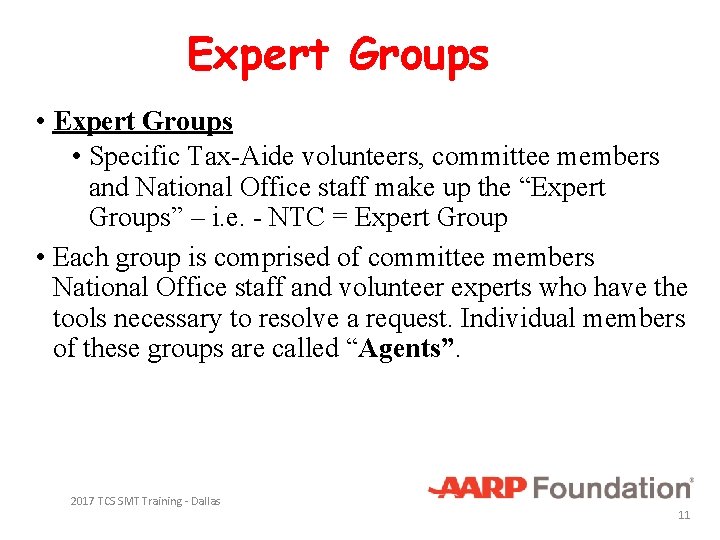 Expert Groups

• Expert Groups
• Specific Tax-Aide volunteers, committee members and National Office staff make up the "Expert Groups" – i.e. - NTC = Expert Group

• Each group is comprised of committee members National Office staff and volunteer experts who have the tools necessary to resolve a request. Individual members of these groups are called "Agents".

2017 TCS SMT Training - Dallas

AARP Foundation®

11